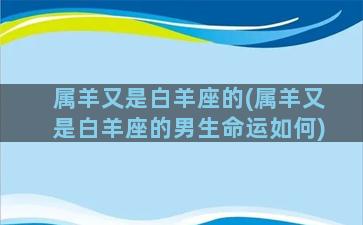 属羊又是白羊座的(属羊又是白羊座的男生命运如何)